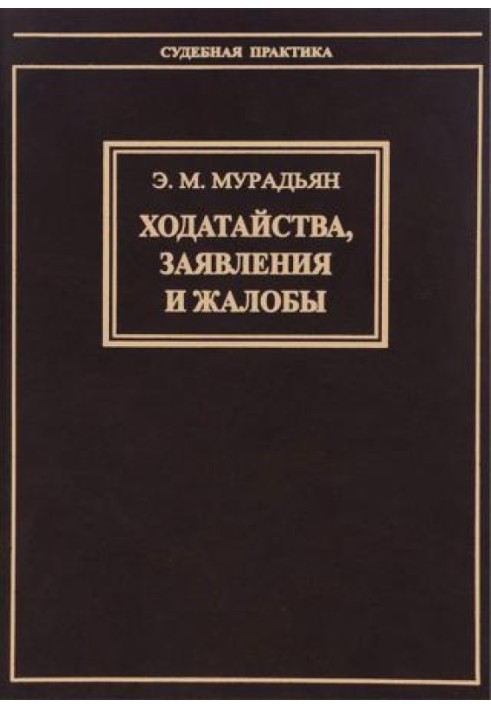 СУДЕБНАЯ ПРАКТИКА

Э. М. МУРАДЬЯН

ХОДАТАЙСТВА, ЗАЯВЛЕНИЯ И ЖАЛОБЫ